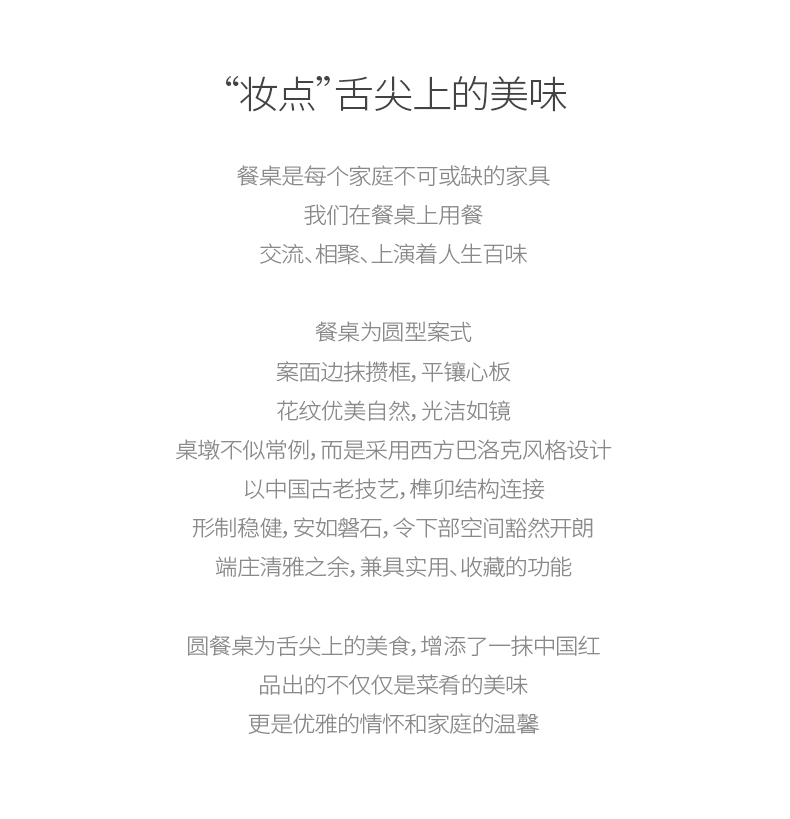 “妆点”舌尖上的美味

餐桌是每个家庭不可或缺的家具
我们在餐桌上用餐
交流、相聚、上演着人生百味

餐桌为圆型案式
案面边抹攒框，平镶心板
花纹优美自然，光洁如镜
桌墩不似常例，而是采用西方巴洛克风格设计
以中国古老技艺，榫卯结构连接
形制稳健，安如磐石，令下部空间豁然开朗
端庄清雅之余，兼具实用、收藏的功能

圆餐桌为舌尖上的美食，增添了一抹中国红
品出的不仅仅是菜肴的美味
更是优雅的情怀和家庭的温馨